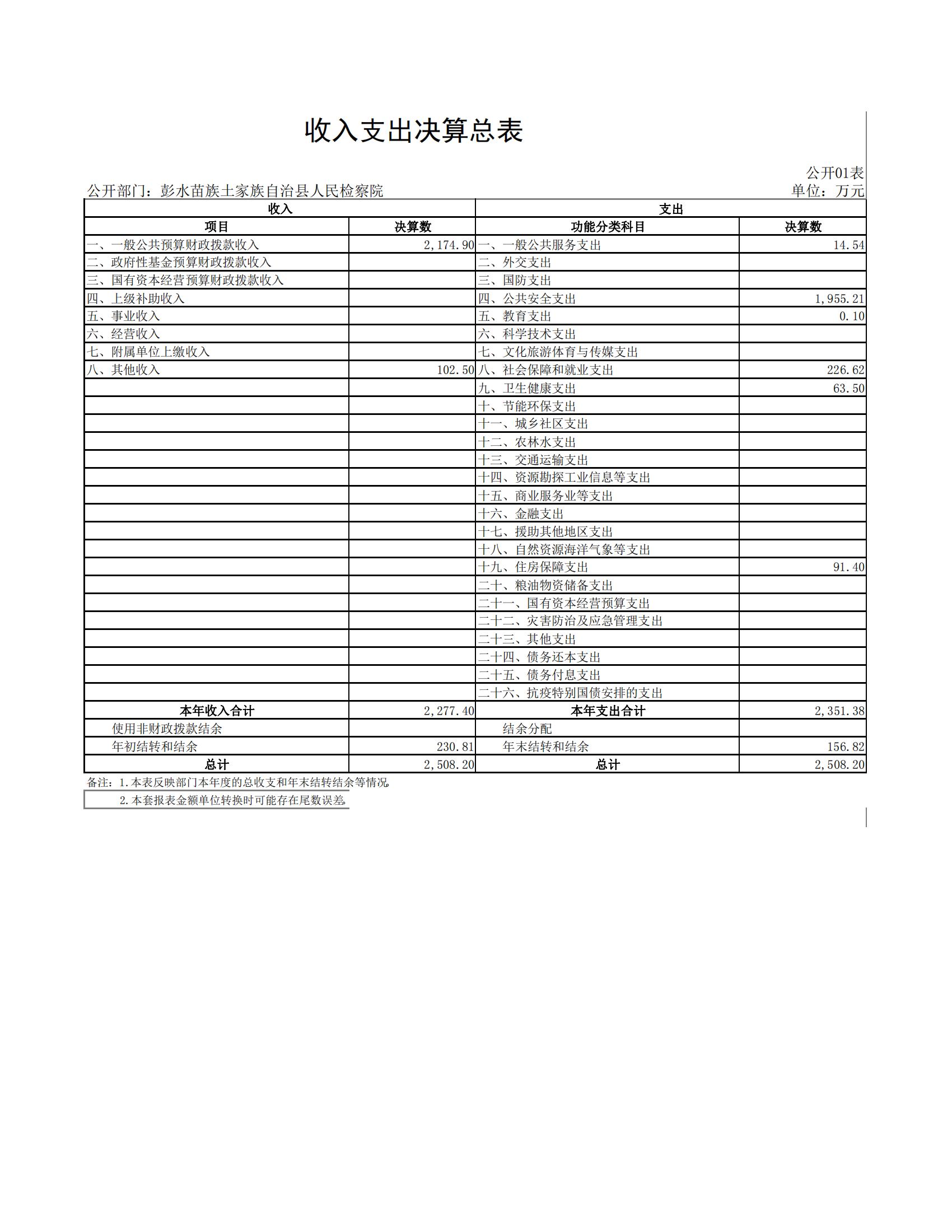 收入支出决算总表

公开01表

公开部门：彭水苗族土家族自治县人民检察院

单位：万元

| 收入 | | 支出 | |
|---|---|---|---|
| 项目 | 决算数 | 功能分类科目 | 决算数 |
| 一、一般公共预算财政拨款收入 | 2,174.90 | 一、一般公共服务支出 | 14.54 |
| 二、政府性基金预算财政拨款收入 | | 二、外交支出 | |
| 三、国有资本经营预算财政拨款收入 | | 三、国防支出 | |
| 四、上级补助收入 | | 四、公共安全支出 | 1,955.21 |
| 五、事业收入 | | 五、教育支出 | 0.10 |
| 六、经营收入 | | 六、科学技术支出 | |
| 七、附属单位上缴收入 | | 七、文化旅游体育与传媒支出 | |
| 八、其他收入 | 102.50 | 八、社会保障和就业支出 | 226.62 |
| | | 九、卫生健康支出 | 63.50 |
| | | 十、节能环保支出 | |
| | | 十一、城乡社区支出 | |
| | | 十二、农林水支出 | |
| | | 十三、交通运输支出 | |
| | | 十四、资源勘探工业信息等支出 | |
| | | 十五、商业服务业等支出 | |
| | | 十六、金融支出 | |
| | | 十七、援助其他地区支出 | |
| | | 十八、自然资源海洋气象等支出 | |
| | | 十九、住房保障支出 | 91.40 |
| | | 二十、粮油物资储备支出 | |
| | | 二十一、国有资本经营预算支出 | |
| | | 二十二、灾害防治及应急管理支出 | |
| | | 二十三、其他支出 | |
| | | 二十四、债务还本支出 | |
| | | 二十五、债务付息支出 | |
| | | 二十六、抗疫特别国债安排的支出 | |
| 本年收入合计 | 2,277.40 | 本年支出合计 | 2,351.38 |
| 使用非财政拨款结余 | | 结余分配 | |
| 年初结转和结余 | 230.81 | 年末结转和结余 | 156.82 |
| 总计 | 2,508.20 | 总计 | 2,508.20 |

备注：1.本表反映部门本年度的总收支和年末结转结余等情况。

2.本套报表金额单位转换时可能存在尾数误差。